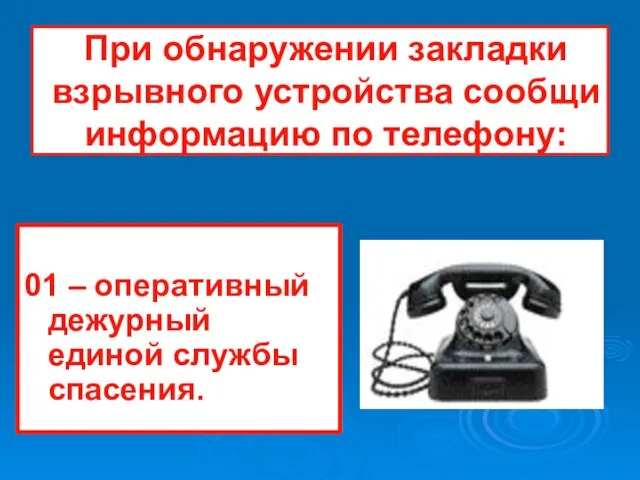 При обнаружении закладки взрывного устройства сообщи информацию по телефону:

01 – оперативный дежурный единой службы спасения.